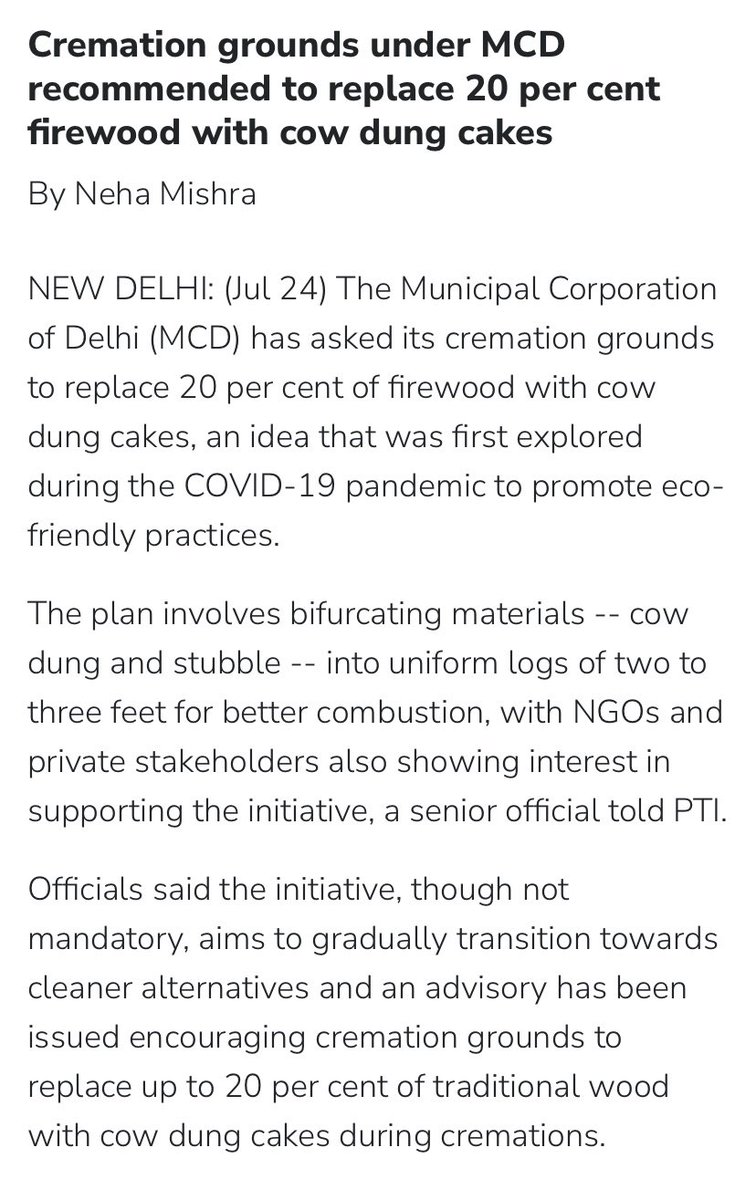 Cremation grounds under MCD recommended to replace 20 per cent firewood with cow dung cakes

By Neha Mishra

NEW DELHI: (Jul 24) The Municipal Corporation of Delhi (MCD) has asked its cremation grounds to replace 20 per cent of firewood with cow dung cakes, an idea that was first explored during the COVID-19 pandemic to promote eco-friendly practices.

The plan involves bifurcating materials -- cow dung and stubble -- into uniform logs of two to three feet for better combustion, with NGOs and private stakeholders also showing interest in supporting the initiative, a senior official told PTI.

Officials said the initiative, though not mandatory, aims to gradually transition towards cleaner alternatives and an advisory has been issued encouraging cremation grounds to replace up to 20 per cent of traditional wood with cow dung cakes during cremations.